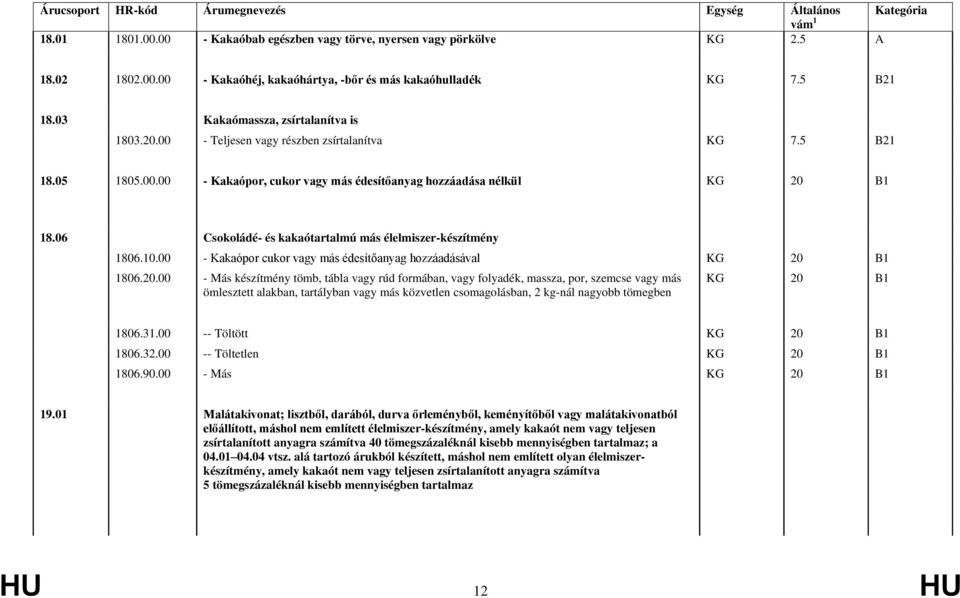 | Árucsoport | HR-kód | Árumegnevezés | Egység | Általános vám$^1$ | Kategória |
|---|---|---|---|---|---|
| 18.01 | 1801.00.00 | - Kakaóbab egészben vagy törve, nyersen vagy pörkölve | KG | 2.5 | A |
| 18.02 | 1802.00.00 | - Kakaóhéj, kakaóhártya, -bőr és más kakaóhulladék | KG | 7.5 | B21 |
| 18.03 | | Kakaómassza, zsírtalanítva is | | | |
| | 1803.20.00 | - Teljesen vagy részben zsírtalanítva | KG | 7.5 | B21 |
| 18.05 | 1805.00.00 | - Kakaópor, cukor vagy más édesítőanyag hozzáadása nélkül | KG | 20 | B1 |
| 18.06 | | Csokoládé- és kakaótartalmú más élelmiszer-készítmény | | | |
| | 1806.10.00 | - Kakaópor cukor vagy más édesítőanyag hozzáadásával | KG | 20 | B1 |
| | 1806.20.00 | - Más készítmény tömb, tábla vagy rúd formában, vagy folyadék, massza, por, szemcse vagy más ömlesztett alakban, tartályban vagy más közvetlen csomagolásban, 2 kg-nál nagyobb tömegben | KG | 20 | B1 |
| | 1806.31.00 | -- Töltött | KG | 20 | B1 |
| | 1806.32.00 | -- Töltetlen | KG | 20 | B1 |
| | 1806.90.00 | - Más | KG | 20 | B1 |
| 19.01 | | Malátakivonat; lisztből, darából, durva őrleményből, keményítőből vagy malátakivonatból előállított, máshol nem említett élelmiszer-készítmény, amely kakaót nem vagy teljesen zsírtalanított anyagra számítva 40 tömegszázaléknál kisebb mennyiségben tartalmaz; a 04.01–04.04 vtsz. alá tartozó árukból készített, máshol nem említett olyan élelmiszer-készítmény, amely kakaót nem vagy teljesen zsírtalanított anyagra számítva 5 tömegszázaléknál kisebb mennyiségben tartalmaz | | | |

HU 12 HU